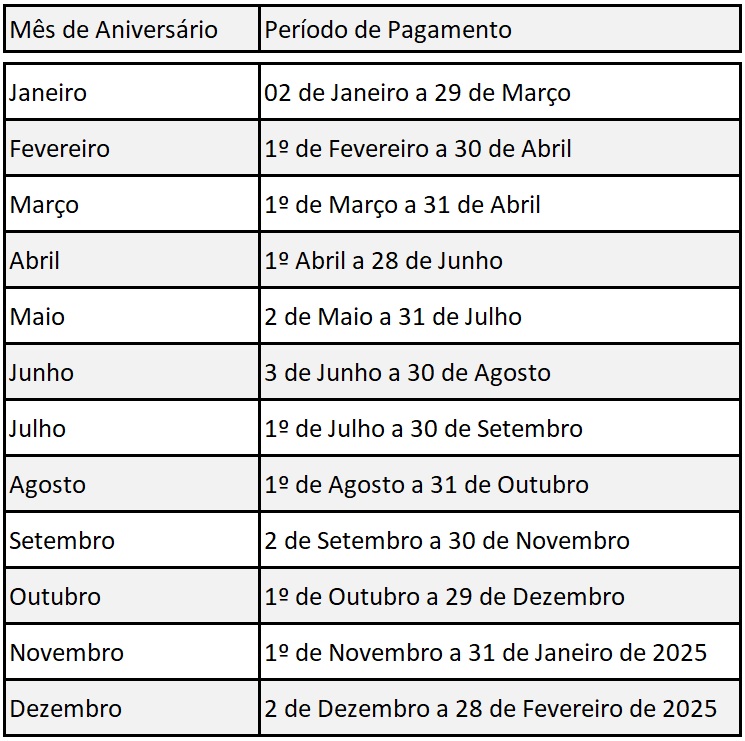 | Mês de Aniversário | Período de Pagamento |
|---|---|
| Janeiro | 02 de Janeiro a 29 de Março |
| Fevereiro | 1º de Fevereiro a 30 de Abril |
| Março | 1º de Março a 31 de Abril |
| Abril | 1º Abril a 28 de Junho |
| Maio | 2 de Maio a 31 de Julho |
| Junho | 3 de Junho a 30 de Agosto |
| Julho | 1º de Julho a 30 de Setembro |
| Agosto | 1º de Agosto a 31 de Outubro |
| Setembro | 2 de Setembro a 30 de Novembro |
| Outubro | 1º de Outubro a 29 de Dezembro |
| Novembro | 1º de Novembro a 31 de Janeiro de 2025 |
| Dezembro | 2 de Dezembro a 28 de Fevereiro de 2025 |